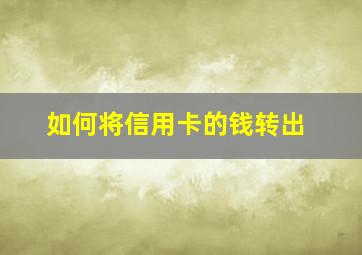 如何将信用卡的钱转出